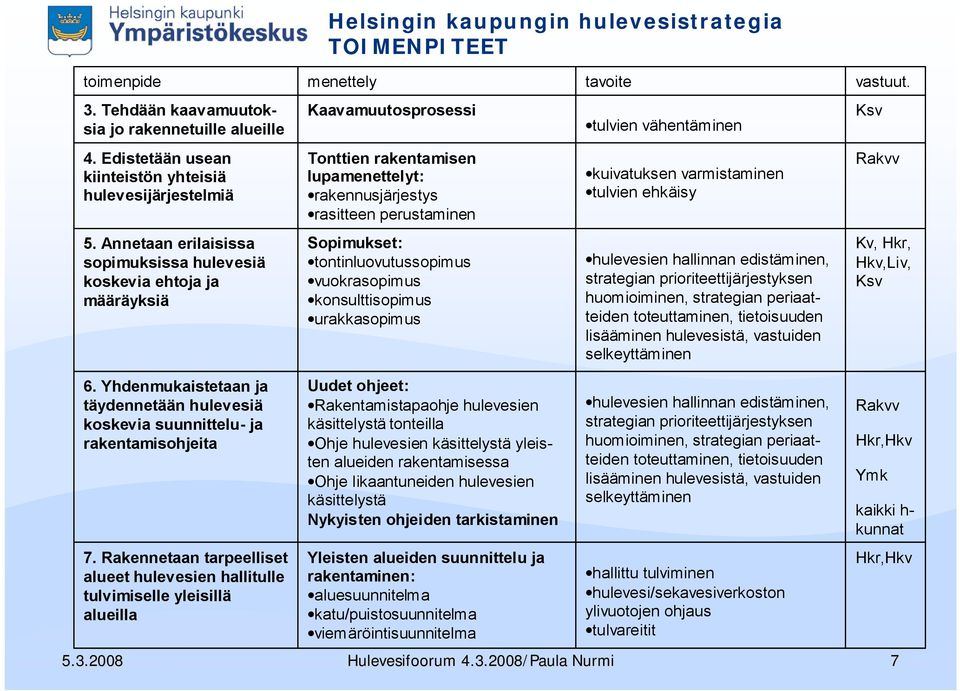 Helsingin kaupunki
Ympäristökeskus

Helsingin kaupungin hulevesistrategia
TOIMENPITEET

| toimenpide | menettely | tavoite | vastuut. |
|---|---|---|---|
| 3. Tehdään kaavamuutoksia jo rakennetuille alueille | Kaavamuutosprosessi | •tulvien vähentäminen | Ksv |
| 4. Edistetään usean kiinteistön yhteisiä hulevesijärjestelmiä | Tonttien rakentamisen lupamenettelyt: •rakennusjärjestys •rasitteen perustaminen | •kuivatuksen varmistaminen •tulvien ehkäisy | Rakvv |
| 5. Annetaan erilaisissa sopimuksissa hulevesiä koskevia ehtoja ja määräyksiä | Sopimukset: •tontinluovutussopimus •vuokrasopimus •konsulttisopimus •urakkasopimus | •hulevesien hallinnan edistäminen, strategian prioriteettijärjestyksen huomioiminen, strategian periaatteiden toteuttaminen, tietoisuuden lisääminen hulevesistä, vastuiden selkeyttäminen | Kv, Hkr, Hkv,Liv, Ksv |
| 6. Yhdenmukaistetaan ja täydennetään hulevesiä koskevia suunnittelu- ja rakentamisohjeita | Uudet ohjeet: •Rakentamistapaohje hulevesien käsittelystä tonteilla •Ohje hulevesien käsittelystä yleisten alueiden rakentamisessa •Ohje likaantuneiden hulevesien käsittelystä Nykyisten ohjeiden tarkistaminen | •hulevesien hallinnan edistäminen, strategian prioriteettijärjestyksen huomioiminen, strategian periaatteiden toteuttaminen, tietoisuuden lisääminen hulevesistä, vastuiden selkeyttäminen | Rakvv Hkr,Hkv Ymk kaikki h-kunnat |
| 7. Rakennetaan tarpeelliset alueet hulevesien hallitulle tulvimiselle yleisillä alueilla | Yleisten alueiden suunnittelu ja rakentaminen: •aluesuunnitelma •katu/puistosuunnitelma •viemäröintisuunnitelma | •hallittu tulviminen •hulevesi/sekavesiverkoston ylivuotojen ohjaus •tulvareitit | Hkr,Hkv |

5.3.2008 Hulevesifoorum 4.3.2008/Paula Nurmi 7